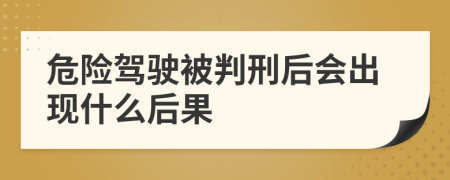 危险驾驶被判刑后会出现什么后果